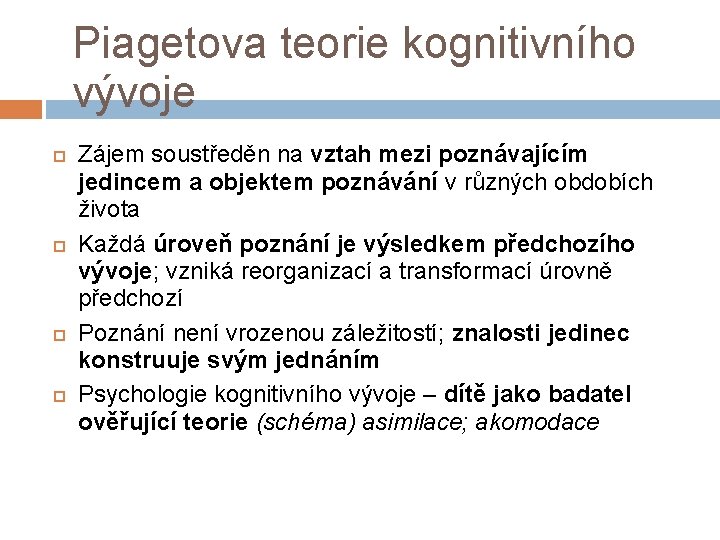 Piagetova teorie kognitivního vývoje

Zájem soustředěn na vztah mezi poznávajícím jedincem a objektem poznávání v různých obdobích života

Každá úroveň poznání je výsledkem předchozího vývoje; vzniká reorganizací a transformací úrovně předchozí

Poznání není vrozenou záležitostí; znalosti jedinec konstruuje svým jednáním

Psychologie kognitivního vývoje – dítě jako badatel ověřující teorie (schéma) asimilace; akomodace